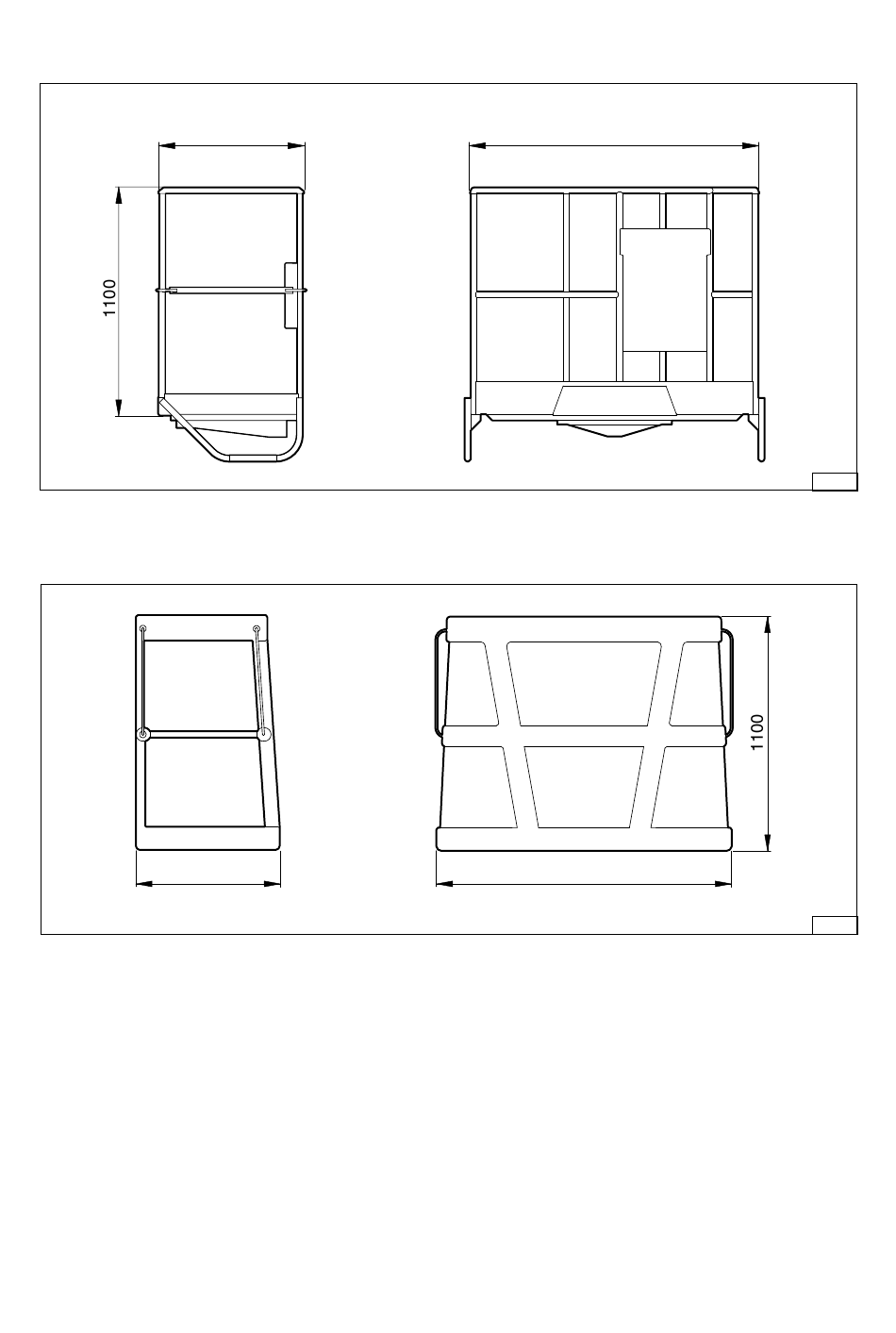 1100

1100